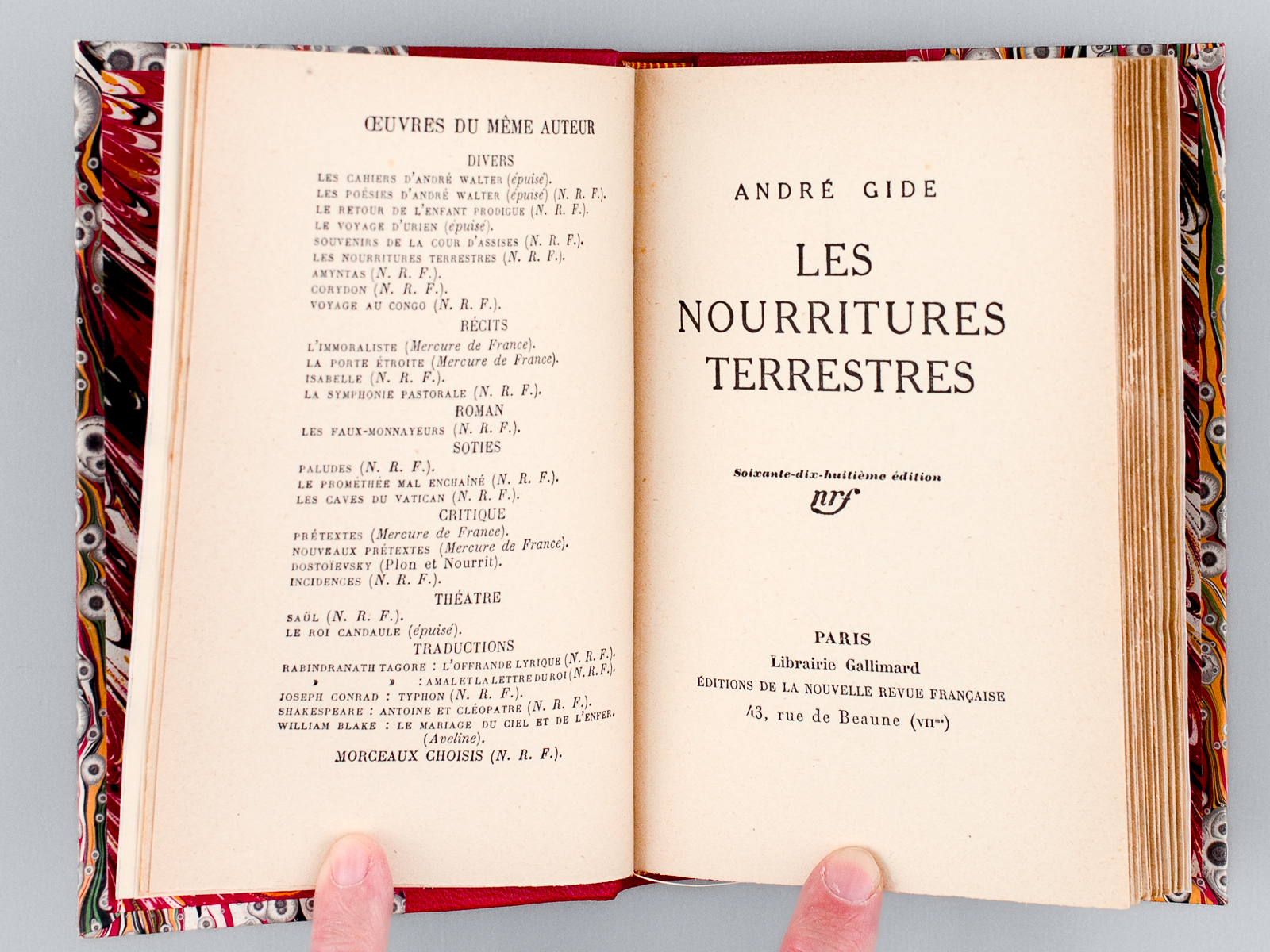 ŒUVRES DU MÊME AUTEUR

DIVERS

LES CAHIERS D'ANDRÉ WALTER (épuisé).
LES POÉSIES D'ANDRÉ WALTER (épuisé) (N. R. F.).
LE RETOUR DE L'ENFANT PRODIGUE (N. R. F.).
LE VOYAGE D'URIEN (épuisé).
SOUVENIRS DE LA COUR D'ASSISES (N. R. F.).
LES NOURRITURES TERRESTRES (N. R. F.).
AMYNTAS (N. R. F.).
CORYDON (N. R. F.).
VOYAGE AU CONGO (N. R. F.).

RÉCITS

L'IMMORALISTE (Mercure de France).
LA PORTE ÉTROITE (Mercure de France).
ISABELLE (N. R. F.).
LA SYMPHONIE PASTORALE (N. R. F.).

ROMAN

LES FAUX-MONNAYEURS (N. R. F.).

SOTIES

PALUDES (N. R. F.).
LE PROMÉTHÉE MAL ENCHAÎNÉ (N. R. F.).
LES CAVES DU VATICAN (N. R. F.).

CRITIQUE

PRÉTEXTES (Mercure de France).
NOUVEAUX PRÉTEXTES (Mercure de France).
DOSTOÏEVSKY (Plon et Nourrit).
INCIDENCES (N. R. F.).

THÉATRE

SAÜL (N. R. F.).
LE ROI CANDAULE (épuisé).

TRADUCTIONS

RABINDRANATH TAGORE : L'OFFRANDE LYRIQUE (N. R. F.).
» » : AMAL ET LA LETTRE DU ROI (N. R. F.).
JOSEPH CONRAD : TYPHON (N. R. F.).
SHAKESPEARE : ANTOINE ET CLÉOPATRE (N. R. F.).
WILLIAM BLAKE : LE MARIAGE DU CIEL ET DE L'ENFER. (Aveline).

MORCEAUX CHOISIS (N. R. F.).

ANDRÉ GIDE

LES NOURRITURES TERRESTRES

Soixante-dix-huitième édition

nrf

PARIS
Librairie Gallimard
ÉDITIONS DE LA NOUVELLE REVUE FRANÇAISE
43, rue de Beaune (VIIme)